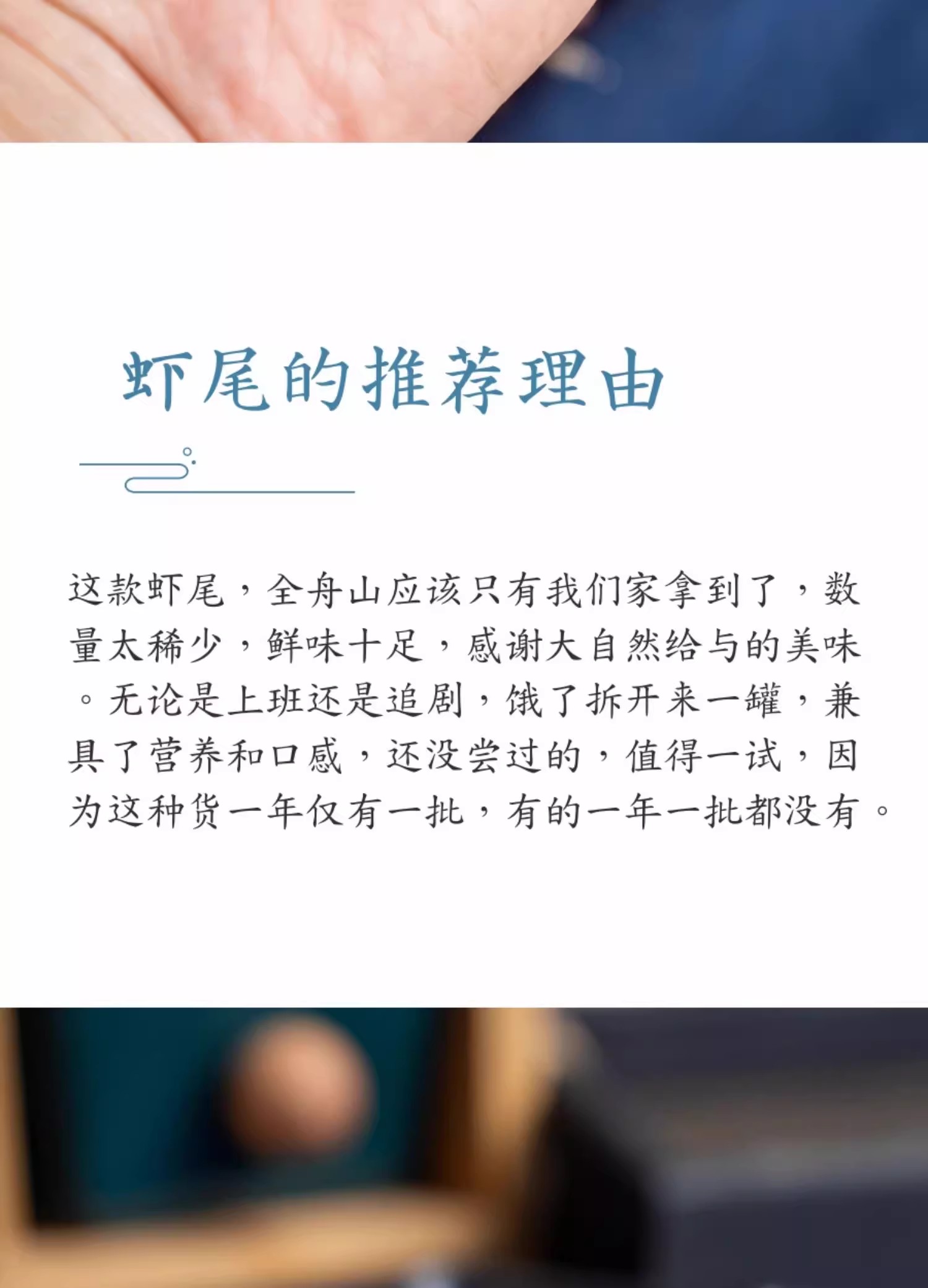 虾尾的推荐理由

这款虾尾，全舟山应该只有我们家拿到了，数量太稀少，鲜味十足，感谢大自然给与的美味。无论是上班还是追剧，饿了拆开来一罐，兼具了营养和口感，还没尝过的，值得一试，因为这种货一年仅有一批，有的一年一批都没有。